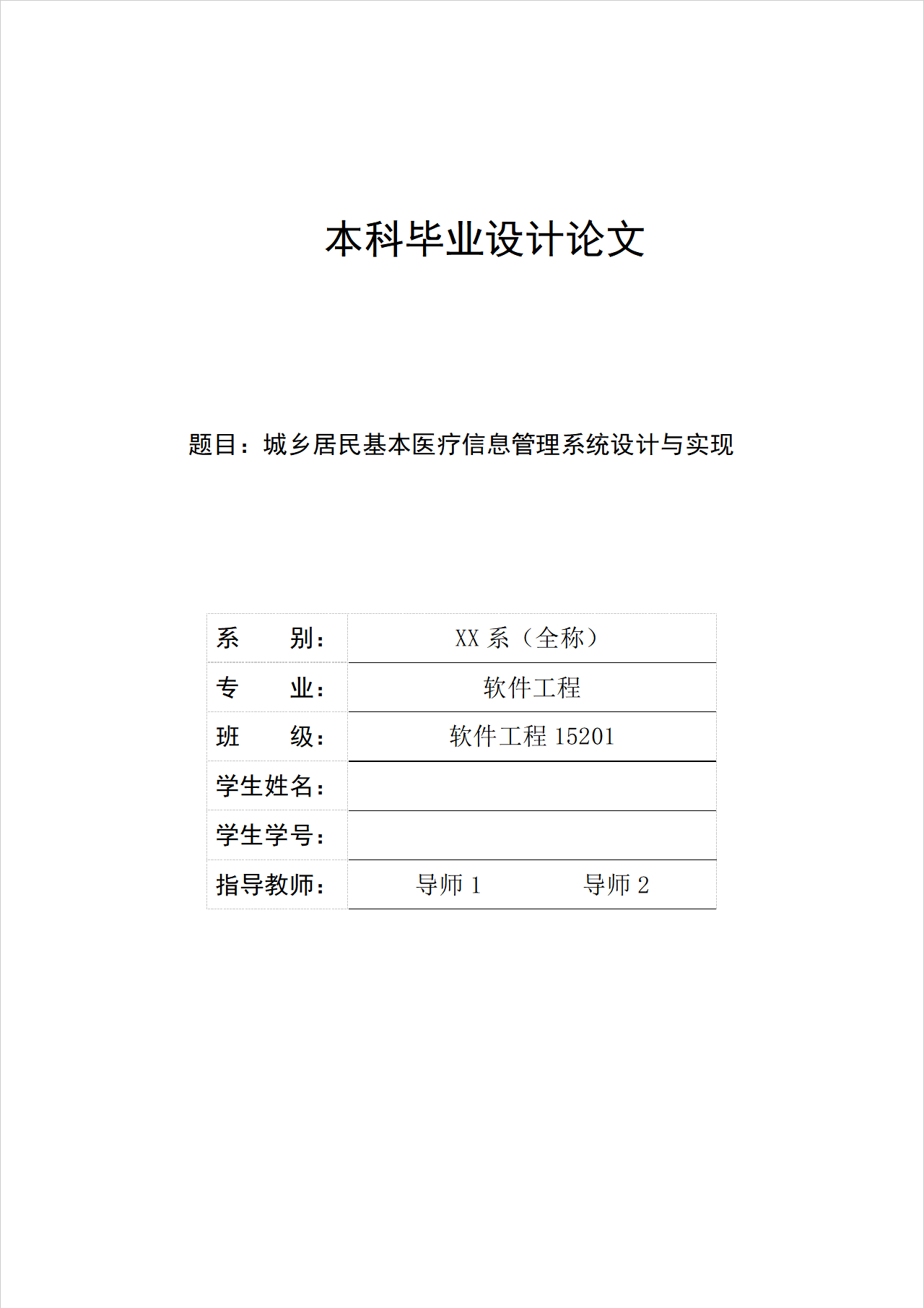 本科毕业设计论文

题目：城乡居民基本医疗信息管理系统设计与实现

| 系　　别： | XX 系（全称） |
|---|---|
| 专　　业： | 软件工程 |
| 班　　级： | 软件工程 15201 |
| 学生姓名： | |
| 学生学号： | |
| 指导教师： | 导师 1　　　导师 2 |